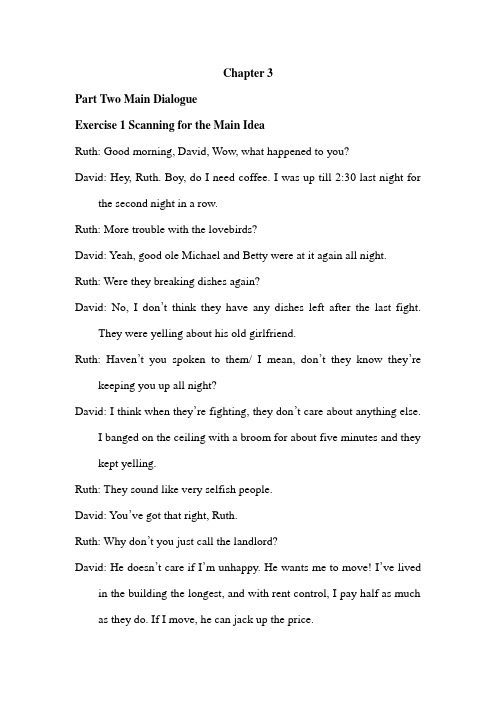 Chapter 3

Part Two Main Dialogue

Exercise 1 Scanning for the Main Idea

Ruth: Good morning, David, Wow, what happened to you?

David: Hey, Ruth. Boy, do I need coffee. I was up till 2:30 last night for the second night in a row.

Ruth: More trouble with the lovebirds?

David: Yeah, good ole Michael and Betty were at it again all night.

Ruth: Were they breaking dishes again?

David: No, I don't think they have any dishes left after the last fight. They were yelling about his old girlfriend.

Ruth: Haven't you spoken to them/ I mean, don't they know they're keeping you up all night?

David: I think when they're fighting, they don't care about anything else. I banged on the ceiling with a broom for about five minutes and they kept yelling.

Ruth: They sound like very selfish people.

David: You've got that right, Ruth.

Ruth: Why don't you just call the landlord?

David: He doesn't care if I'm unhappy. He wants me to move! I've lived in the building the longest, and with rent control, I pay half as much as they do. If I move, he can jack up the price.